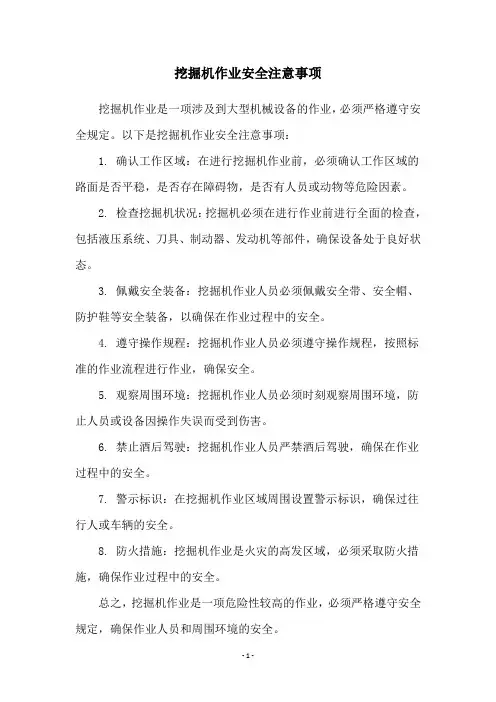 挖掘机作业安全注意事项

挖掘机作业是一项涉及到大型机械设备的作业，必须严格遵守安全规定。以下是挖掘机作业安全注意事项：

1. 确认工作区域：在进行挖掘机作业前，必须确认工作区域的路面是否平稳，是否存在障碍物，是否有人员或动物等危险因素。

2. 检查挖掘机状况：挖掘机必须在进行作业前进行全面的检查，包括液压系统、刀具、制动器、发动机等部件，确保设备处于良好状态。

3. 佩戴安全装备：挖掘机作业人员必须佩戴安全带、安全帽、防护鞋等安全装备，以确保在作业过程中的安全。

4. 遵守操作规程：挖掘机作业人员必须遵守操作规程，按照标准的作业流程进行作业，确保安全。

5. 观察周围环境：挖掘机作业人员必须时刻观察周围环境，防止人员或设备因操作失误而受到伤害。

6. 禁止酒后驾驶：挖掘机作业人员严禁酒后驾驶，确保在作业过程中的安全。

7. 警示标识：在挖掘机作业区域周围设置警示标识，确保过往行人或车辆的安全。

8. 防火措施：挖掘机作业是火灾的高发区域，必须采取防火措施，确保作业过程中的安全。

总之，挖掘机作业是一项危险性较高的作业，必须严格遵守安全规定，确保作业人员和周围环境的安全。

- 1 -